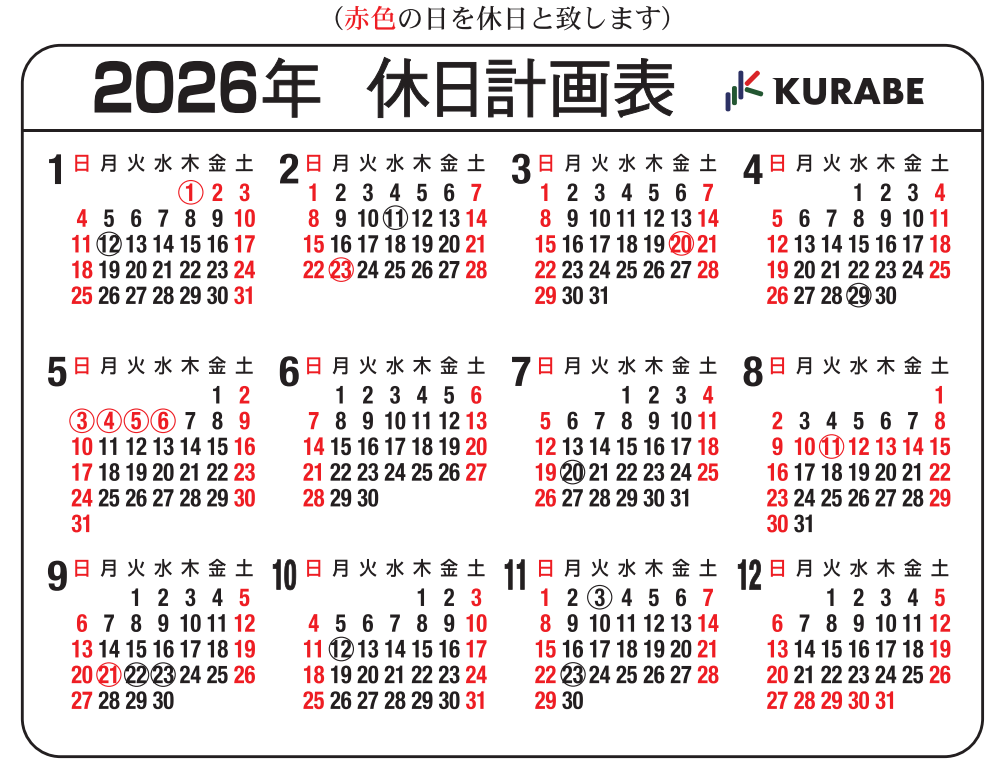 （赤色の日を休日と致します）

2026年 休日計画表 KURABE

1
| 日 | 月 | 火 | 水 | 木 | 金 | 土 |
|---|---|---|---|---|---|---|
| | | | | 1 | 2 | 3 |
| 4 | 5 | 6 | 7 | 8 | 9 | 10 |
| 11 | 12 | 13 | 14 | 15 | 16 | 17 |
| 18 | 19 | 20 | 21 | 22 | 23 | 24 |
| 25 | 26 | 27 | 28 | 29 | 30 | 31 |

2
| 日 | 月 | 火 | 水 | 木 | 金 | 土 |
|---|---|---|---|---|---|---|
| 1 | 2 | 3 | 4 | 5 | 6 | 7 |
| 8 | 9 | 10 | 11 | 12 | 13 | 14 |
| 15 | 16 | 17 | 18 | 19 | 20 | 21 |
| 22 | 23 | 24 | 25 | 26 | 27 | 28 |

3
| 日 | 月 | 火 | 水 | 木 | 金 | 土 |
|---|---|---|---|---|---|---|
| 1 | 2 | 3 | 4 | 5 | 6 | 7 |
| 8 | 9 | 10 | 11 | 12 | 13 | 14 |
| 15 | 16 | 17 | 18 | 19 | 20 | 21 |
| 22 | 23 | 24 | 25 | 26 | 27 | 28 |
| 29 | 30 | 31 | | | | |

4
| 日 | 月 | 火 | 水 | 木 | 金 | 土 |
|---|---|---|---|---|---|---|
| | | | 1 | 2 | 3 | 4 |
| 5 | 6 | 7 | 8 | 9 | 10 | 11 |
| 12 | 13 | 14 | 15 | 16 | 17 | 18 |
| 19 | 20 | 21 | 22 | 23 | 24 | 25 |
| 26 | 27 | 28 | 29 | 30 | | |

5
| 日 | 月 | 火 | 水 | 木 | 金 | 土 |
|---|---|---|---|---|---|---|
| | | | | | 1 | 2 |
| 3 | 4 | 5 | 6 | 7 | 8 | 9 |
| 10 | 11 | 12 | 13 | 14 | 15 | 16 |
| 17 | 18 | 19 | 20 | 21 | 22 | 23 |
| 24 | 25 | 26 | 27 | 28 | 29 | 30 |
| 31 | | | | | | |

6
| 日 | 月 | 火 | 水 | 木 | 金 | 土 |
|---|---|---|---|---|---|---|
| | 1 | 2 | 3 | 4 | 5 | 6 |
| 7 | 8 | 9 | 10 | 11 | 12 | 13 |
| 14 | 15 | 16 | 17 | 18 | 19 | 20 |
| 21 | 22 | 23 | 24 | 25 | 26 | 27 |
| 28 | 29 | 30 | | | | |

7
| 日 | 月 | 火 | 水 | 木 | 金 | 土 |
|---|---|---|---|---|---|---|
| | | | 1 | 2 | 3 | 4 |
| 5 | 6 | 7 | 8 | 9 | 10 | 11 |
| 12 | 13 | 14 | 15 | 16 | 17 | 18 |
| 19 | 20 | 21 | 22 | 23 | 24 | 25 |
| 26 | 27 | 28 | 29 | 30 | 31 | |

8
| 日 | 月 | 火 | 水 | 木 | 金 | 土 |
|---|---|---|---|---|---|---|
| | | | | | | 1 |
| 2 | 3 | 4 | 5 | 6 | 7 | 8 |
| 9 | 10 | 11 | 12 | 13 | 14 | 15 |
| 16 | 17 | 18 | 19 | 20 | 21 | 22 |
| 23 | 24 | 25 | 26 | 27 | 28 | 29 |
| 30 | 31 | | | | | |

9
| 日 | 月 | 火 | 水 | 木 | 金 | 土 |
|---|---|---|---|---|---|---|
| | | 1 | 2 | 3 | 4 | 5 |
| 6 | 7 | 8 | 9 | 10 | 11 | 12 |
| 13 | 14 | 15 | 16 | 17 | 18 | 19 |
| 20 | 21 | 22 | 23 | 24 | 25 | 26 |
| 27 | 28 | 29 | 30 | | | |

10
| 日 | 月 | 火 | 水 | 木 | 金 | 土 |
|---|---|---|---|---|---|---|
| | | | | 1 | 2 | 3 |
| 4 | 5 | 6 | 7 | 8 | 9 | 10 |
| 11 | 12 | 13 | 14 | 15 | 16 | 17 |
| 18 | 19 | 20 | 21 | 22 | 23 | 24 |
| 25 | 26 | 27 | 28 | 29 | 30 | 31 |

11
| 日 | 月 | 火 | 水 | 木 | 金 | 土 |
|---|---|---|---|---|---|---|
| 1 | 2 | 3 | 4 | 5 | 6 | 7 |
| 8 | 9 | 10 | 11 | 12 | 13 | 14 |
| 15 | 16 | 17 | 18 | 19 | 20 | 21 |
| 22 | 23 | 24 | 25 | 26 | 27 | 28 |
| 29 | 30 | | | | | |

12
| 日 | 月 | 火 | 水 | 木 | 金 | 土 |
|---|---|---|---|---|---|---|
| | | 1 | 2 | 3 | 4 | 5 |
| 6 | 7 | 8 | 9 | 10 | 11 | 12 |
| 13 | 14 | 15 | 16 | 17 | 18 | 19 |
| 20 | 21 | 22 | 23 | 24 | 25 | 26 |
| 27 | 28 | 29 | 30 | 31 | | |